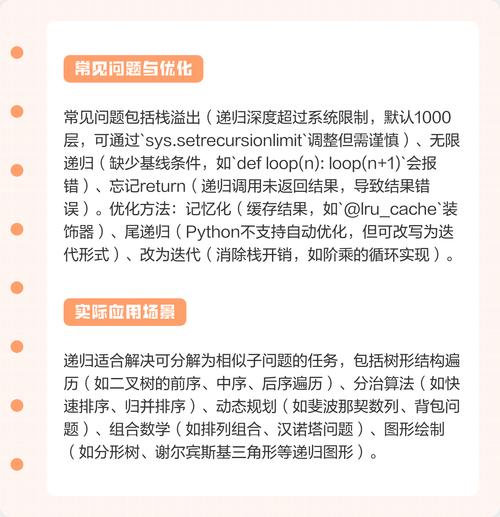 常见问题与优化

常见问题包括栈溢出（递归深度超过系统限制，默认1000层，可通过`sys.setrecursionlimit`调整但需谨慎）、无限递归（缺少基线条件，如`def loop(n): loop(n+1)`会报错）、忘记return（递归调用未返回结果，导致结果错误）。优化方法：记忆化（缓存结果，如`@lru_cache`装饰器）、尾递归（Python不支持自动优化，但可改写为迭代形式）、改为迭代（消除栈开销，如阶乘的循环实现）。

实际应用场景

递归适合解决可分解为相似子问题的任务，包括树形结构遍历（如二叉树的前序、中序、后序遍历）、分治算法（如快速排序、归并排序）、动态规划（如斐波那契数列、背包问题）、组合数学（如排列组合、汉诺塔问题）、图形绘制（如分形树、谢尔宾斯基三角形等递归图形）。